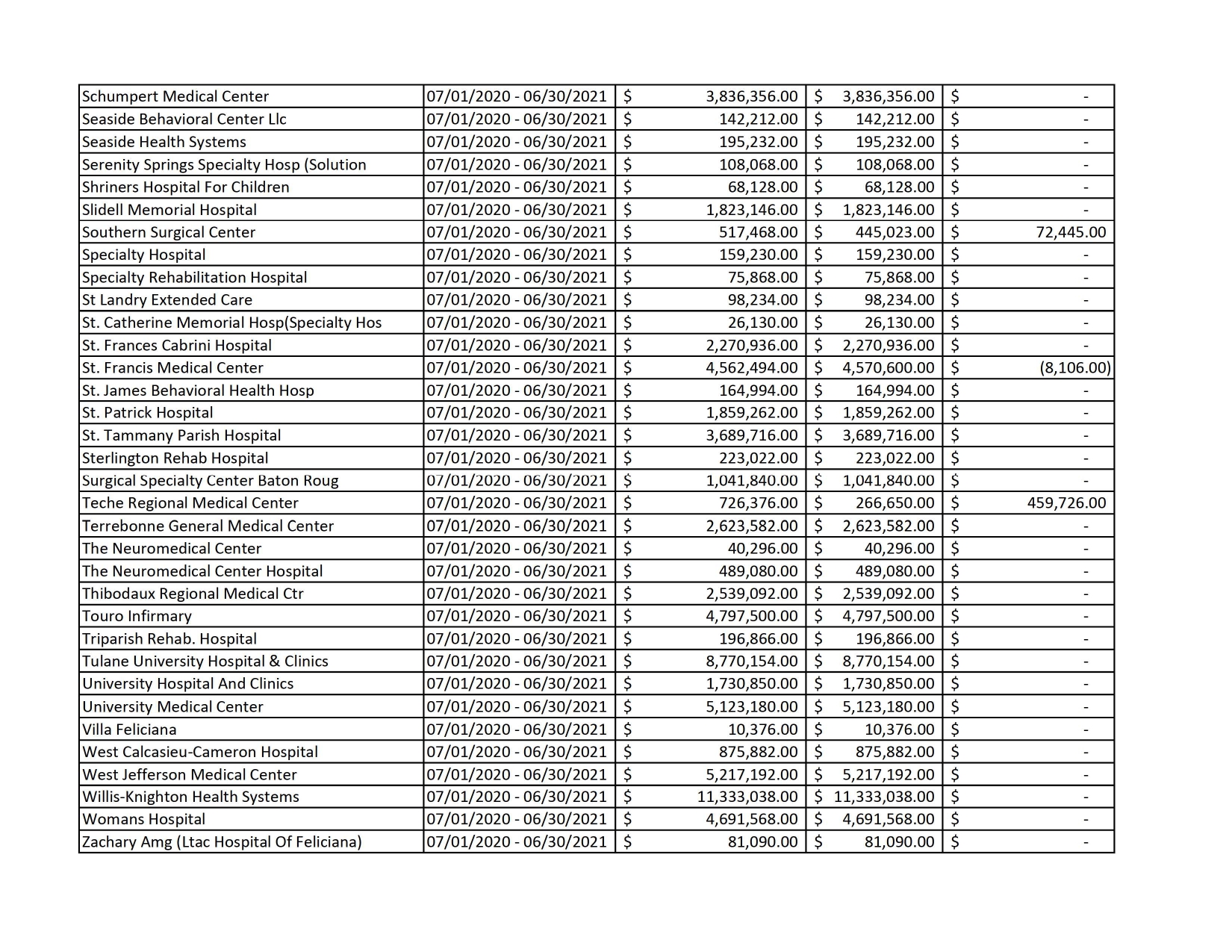 | Schumpert Medical Center | 07/01/2020 - 06/30/2021 | $ 3,836,356.00 | $ 3,836,356.00 | $ - |
|---|---|---|---|---|
| Seaside Behavioral Center Llc | 07/01/2020 - 06/30/2021 | $ 142,212.00 | $ 142,212.00 | $ - |
| Seaside Health Systems | 07/01/2020 - 06/30/2021 | $ 195,232.00 | $ 195,232.00 | $ - |
| Serenity Springs Specialty Hosp (Solution | 07/01/2020 - 06/30/2021 | $ 108,068.00 | $ 108,068.00 | $ - |
| Shriners Hospital For Children | 07/01/2020 - 06/30/2021 | $ 68,128.00 | $ 68,128.00 | $ - |
| Slidell Memorial Hospital | 07/01/2020 - 06/30/2021 | $ 1,823,146.00 | $ 1,823,146.00 | $ - |
| Southern Surgical Center | 07/01/2020 - 06/30/2021 | $ 517,468.00 | $ 445,023.00 | $ 72,445.00 |
| Specialty Hospital | 07/01/2020 - 06/30/2021 | $ 159,230.00 | $ 159,230.00 | $ - |
| Specialty Rehabilitation Hospital | 07/01/2020 - 06/30/2021 | $ 75,868.00 | $ 75,868.00 | $ - |
| St Landry Extended Care | 07/01/2020 - 06/30/2021 | $ 98,234.00 | $ 98,234.00 | $ - |
| St. Catherine Memorial Hosp(Specialty Hos | 07/01/2020 - 06/30/2021 | $ 26,130.00 | $ 26,130.00 | $ - |
| St. Frances Cabrini Hospital | 07/01/2020 - 06/30/2021 | $ 2,270,936.00 | $ 2,270,936.00 | $ - |
| St. Francis Medical Center | 07/01/2020 - 06/30/2021 | $ 4,562,494.00 | $ 4,570,600.00 | $ (8,106.00) |
| St. James Behavioral Health Hosp | 07/01/2020 - 06/30/2021 | $ 164,994.00 | $ 164,994.00 | $ - |
| St. Patrick Hospital | 07/01/2020 - 06/30/2021 | $ 1,859,262.00 | $ 1,859,262.00 | $ - |
| St. Tammany Parish Hospital | 07/01/2020 - 06/30/2021 | $ 3,689,716.00 | $ 3,689,716.00 | $ - |
| Sterlington Rehab Hospital | 07/01/2020 - 06/30/2021 | $ 223,022.00 | $ 223,022.00 | $ - |
| Surgical Specialty Center Baton Roug | 07/01/2020 - 06/30/2021 | $ 1,041,840.00 | $ 1,041,840.00 | $ - |
| Teche Regional Medical Center | 07/01/2020 - 06/30/2021 | $ 726,376.00 | $ 266,650.00 | $ 459,726.00 |
| Terrebonne General Medical Center | 07/01/2020 - 06/30/2021 | $ 2,623,582.00 | $ 2,623,582.00 | $ - |
| The Neuromedical Center | 07/01/2020 - 06/30/2021 | $ 40,296.00 | $ 40,296.00 | $ - |
| The Neuromedical Center Hospital | 07/01/2020 - 06/30/2021 | $ 489,080.00 | $ 489,080.00 | $ - |
| Thibodaux Regional Medical Ctr | 07/01/2020 - 06/30/2021 | $ 2,539,092.00 | $ 2,539,092.00 | $ - |
| Touro Infirmary | 07/01/2020 - 06/30/2021 | $ 4,797,500.00 | $ 4,797,500.00 | $ - |
| Triparish Rehab. Hospital | 07/01/2020 - 06/30/2021 | $ 196,866.00 | $ 196,866.00 | $ - |
| Tulane University Hospital & Clinics | 07/01/2020 - 06/30/2021 | $ 8,770,154.00 | $ 8,770,154.00 | $ - |
| University Hospital And Clinics | 07/01/2020 - 06/30/2021 | $ 1,730,850.00 | $ 1,730,850.00 | $ - |
| University Medical Center | 07/01/2020 - 06/30/2021 | $ 5,123,180.00 | $ 5,123,180.00 | $ - |
| Villa Feliciana | 07/01/2020 - 06/30/2021 | $ 10,376.00 | $ 10,376.00 | $ - |
| West Calcasieu-Cameron Hospital | 07/01/2020 - 06/30/2021 | $ 875,882.00 | $ 875,882.00 | $ - |
| West Jefferson Medical Center | 07/01/2020 - 06/30/2021 | $ 5,217,192.00 | $ 5,217,192.00 | $ - |
| Willis-Knighton Health Systems | 07/01/2020 - 06/30/2021 | $ 11,333,038.00 | $ 11,333,038.00 | $ - |
| Womans Hospital | 07/01/2020 - 06/30/2021 | $ 4,691,568.00 | $ 4,691,568.00 | $ - |
| Zachary Amg (Ltac Hospital Of Feliciana) | 07/01/2020 - 06/30/2021 | $ 81,090.00 | $ 81,090.00 | $ - |